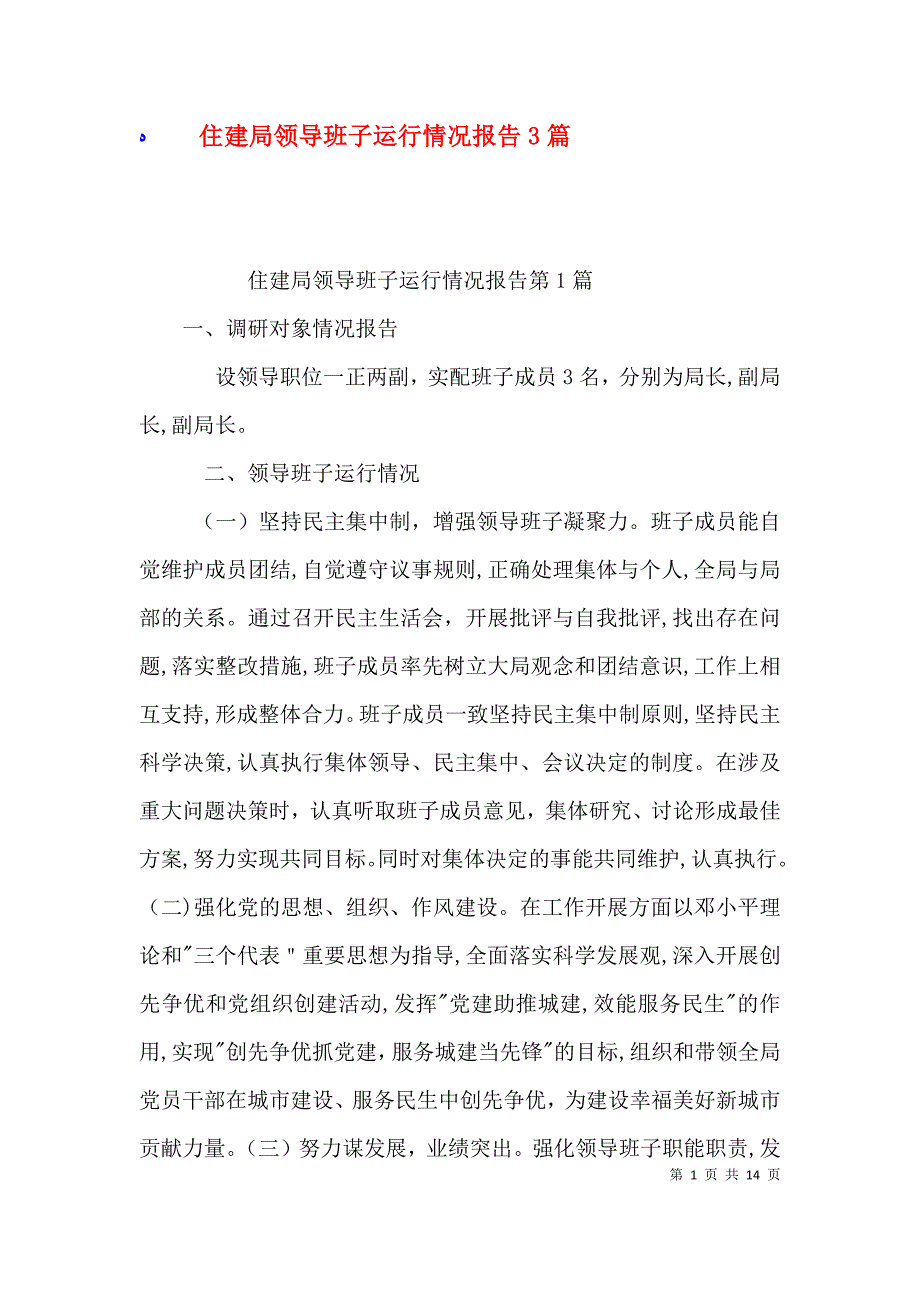 住建局领导班子运行情况报告3篇

住建局领导班子运行情况报告第1篇

一、调研对象情况报告

设领导职位一正两副，实配班子成员3名，分别为局长,副局长,副局长。

二、领导班子运行情况

（一）坚持民主集中制，增强领导班子凝聚力。班子成员能自觉维护成员团结,自觉遵守议事规则,正确处理集体与个人,全局与局部的关系。通过召开民主生活会，开展批评与自我批评,找出存在问题,落实整改措施,班子成员率先树立大局观念和团结意识，工作上相互支持,形成整体合力。班子成员一致坚持民主集中制原则,坚持民主科学决策,认真执行集体领导、民主集中、会议决定的制度。在涉及重大问题决策时，认真听取班子成员意见，集体研究、讨论形成最佳方案,努力实现共同目标。同时对集体决定的事能共同维护,认真执行。(二)强化党的思想、组织、作风建设。在工作开展方面以邓小平理论和"三个代表"重要思想为指导,全面落实科学发展观,深入开展创先争优和党组织创建活动,发挥"党建助推城建,效能服务民生"的作用,实现"创先争优抓党建，服务城建当先锋"的目标,组织和带领全局党员干部在城市建设、服务民生中创先争优，为建设幸福美好新城市贡献力量。(三）努力谋发展，业绩突出。强化领导班子职能职责,发

第 1 页 共 14 页